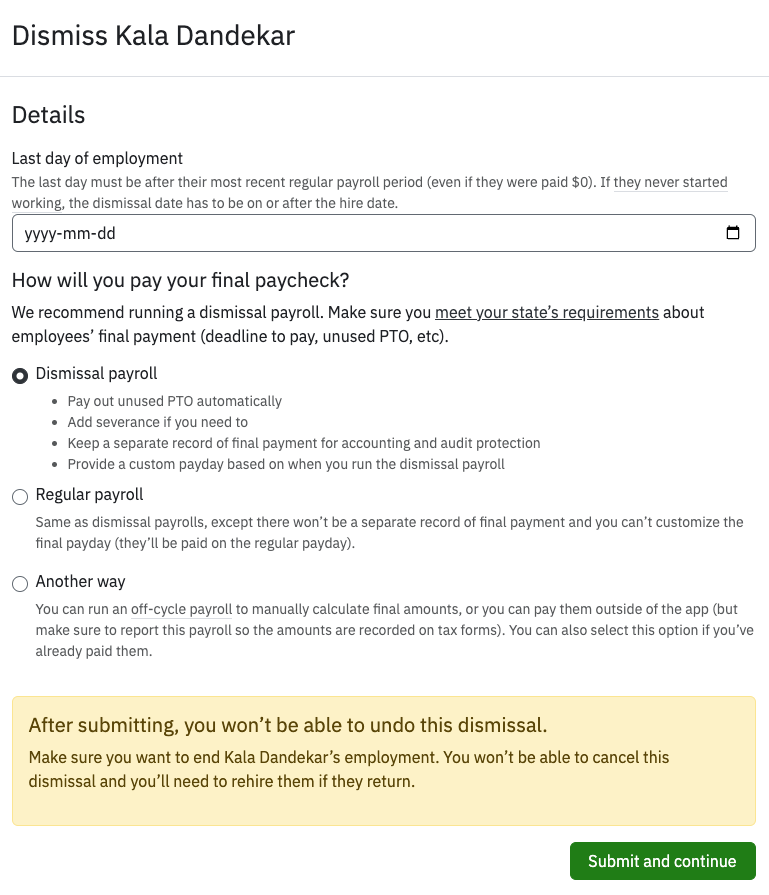 Dismiss Kala Dandekar

Details

Last day of employment

The last day must be after their most recent regular payroll period (even if they were paid $0). If they never started working, the dismissal date has to be on or after the hire date.

yyyy-mm-dd

How will you pay your final paycheck?

We recommend running a dismissal payroll. Make sure you meet your state's requirements about employees' final payment (deadline to pay, unused PTO, etc).

Dismissal payroll

- Pay out unused PTO automatically
- Add severance if you need to
- Keep a separate record of final payment for accounting and audit protection
- Provide a custom payday based on when you run the dismissal payroll

Regular payroll

Same as dismissal payrolls, except there won't be a separate record of final payment and you can't customize the final payday (they'll be paid on the regular payday).

Another way

You can run an off-cycle payroll to manually calculate final amounts, or you can pay them outside of the app (but make sure to report this payroll so the amounts are recorded on tax forms). You can also select this option if you've already paid them.

After submitting, you won't be able to undo this dismissal.

Make sure you want to end Kala Dandekar's employment. You won't be able to cancel this dismissal and you'll need to rehire them if they return.

Submit and continue